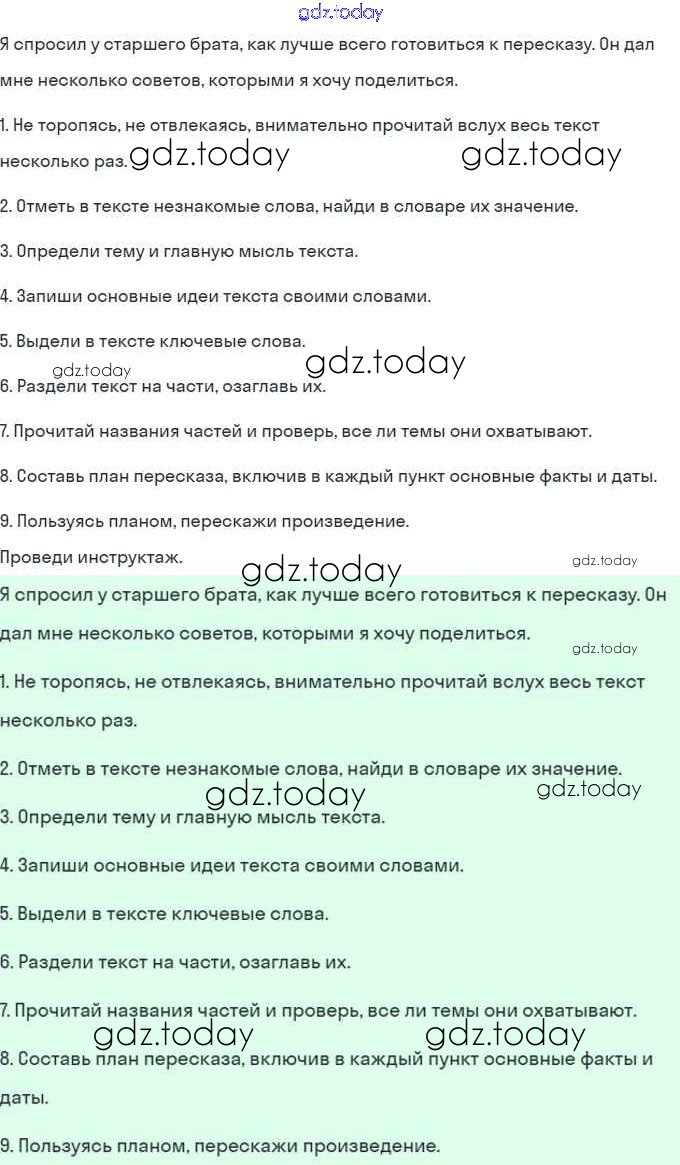 gdz.today

Я спросил у старшего брата, как лучше всего готовиться к пересказу. Он дал мне несколько советов, которыми я хочу поделиться.

1. Не торопясь, не отвлекаясь, внимательно прочитай вслух весь текст несколько раз. gdz.today gdz.today

2. Отметь в тексте незнакомые слова, найди в словаре их значение.

3. Определи тему и главную мысль текста.

4. Запиши основные идеи текста своими словами.

5. Выдели в тексте ключевые слова.

gdz.today gdz.today

6. Раздели текст на части, озаглавь их.

7. Прочитай названия частей и проверь, все ли темы они охватывают.

8. Составь план пересказа, включив в каждый пункт основные факты и даты.

9. Пользуясь планом, перескажи произведение.

Проведи инструктаж. gdz.today

gdz.today

Я спросил у старшего брата, как лучше всего готовиться к пересказу. Он дал мне несколько советов, которыми я хочу поделиться.

gdz.today

1. Не торопясь, не отвлекаясь, внимательно прочитай вслух весь текст несколько раз.

2. Отметь в тексте незнакомые слова, найди в словаре их значение.

gdz.today gdz.today

3. Определи тему и главную мысль текста.

4. Запиши основные идеи текста своими словами.

5. Выдели в тексте ключевые слова.

6. Раздели текст на части, озаглавь их.

7. Прочитай названия частей и проверь, все ли темы они охватывают.

gdz.today gdz.today

8. Составь план пересказа, включив в каждый пункт основные факты и даты.

9. Пользуясь планом, перескажи произведение.